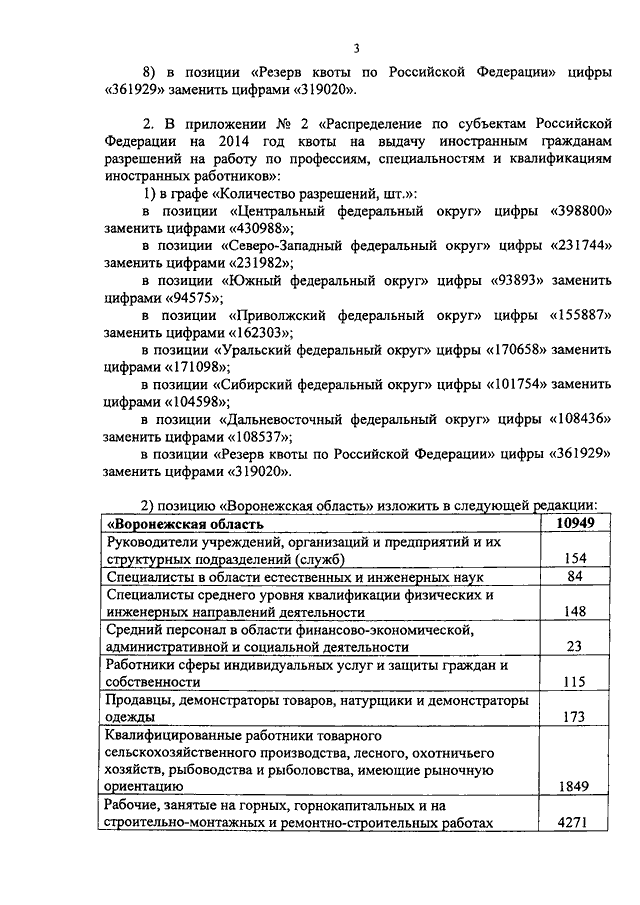 3

8) в позиции «Резерв квоты по Российской Федерации» цифры «361929» заменить цифрами «319020».

2. В приложении № 2 «Распределение по субъектам Российской Федерации на 2014 год квоты на выдачу иностранным гражданам разрешений на работу по профессиям, специальностям и квалификациям иностранных работников»:

1) в графе «Количество разрешений, шт.»:

в позиции «Центральный федеральный округ» цифры «398800» заменить цифрами «430988»;

в позиции «Северо-Западный федеральный округ» цифры «231744» заменить цифрами «231982»;

в позиции «Южный федеральный округ» цифры «93893» заменить цифрами «94575»;

в позиции «Приволжский федеральный округ» цифры «155887» заменить цифрами «162303»;

в позиции «Уральский федеральный округ» цифры «170658» заменить цифрами «171098»;

в позиции «Сибирский федеральный округ» цифры «101754» заменить цифрами «104598»;

в позиции «Дальневосточный федеральный округ» цифры «108436» заменить цифрами «108537»;

в позиции «Резерв квоты по Российской Федерации» цифры «361929» заменить цифрами «319020».

2) позицию «Воронежская область» изложить в следующей редакции:

| «Воронежская область | 10949 |
|---|---|
| Руководители учреждений, организаций и предприятий и их структурных подразделений (служб) | 154 |
| Специалисты в области естественных и инженерных наук | 84 |
| Специалисты среднего уровня квалификации физических и инженерных направлений деятельности | 148 |
| Средний персонал в области финансово-экономической, административной и социальной деятельности | 23 |
| Работники сферы индивидуальных услуг и защиты граждан и собственности | 115 |
| Продавцы, демонстраторы товаров, натурщики и демонстраторы одежды | 173 |
| Квалифицированные работники товарного сельскохозяйственного производства, лесного, охотничьего хозяйств, рыбоводства и рыболовства, имеющие рыночную ориентацию | 1849 |
| Рабочие, занятые на горных, горнокапитальных и на строительно-монтажных и ремонтно-строительных работах | 4271 |